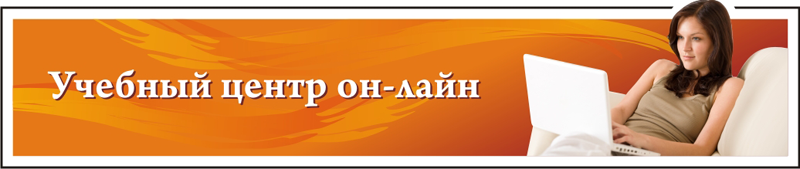 Учебный центр он-лайн